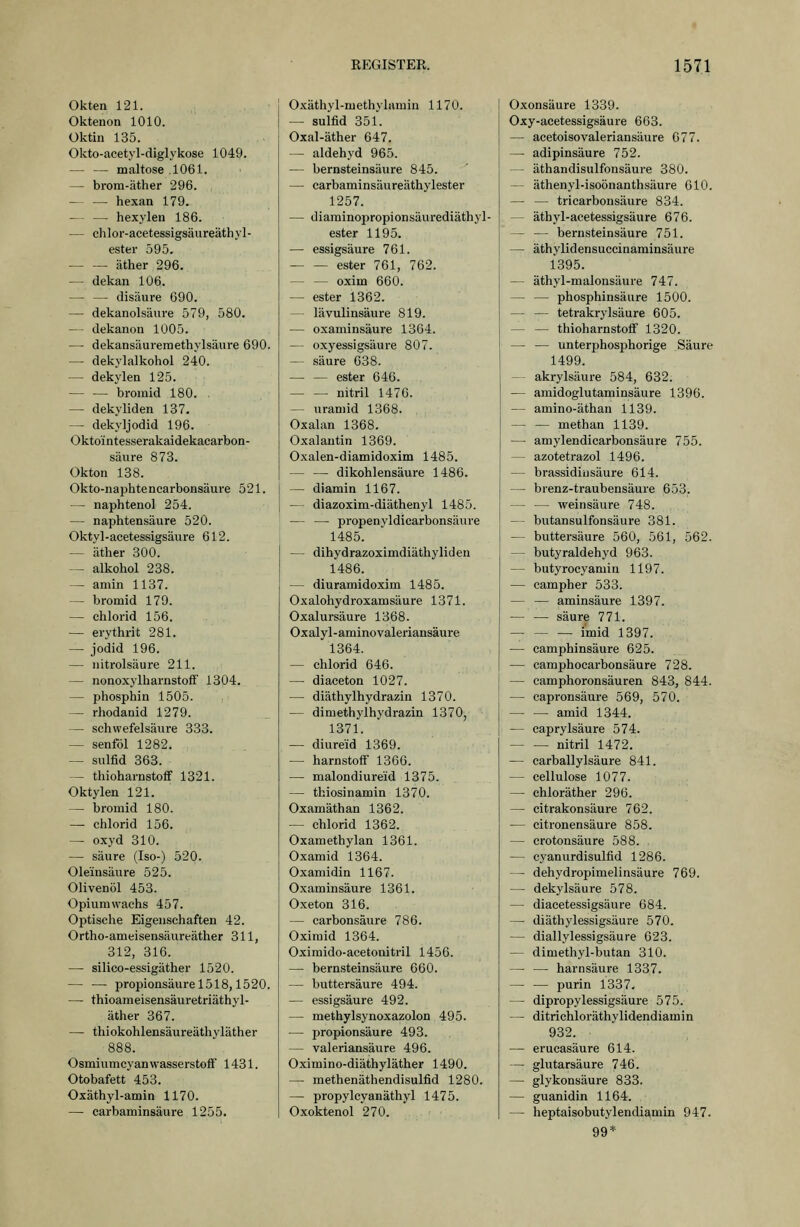 REGISTER. 1571

Okten 121.
Oktenon 1010.
Oktin 135.
Okto-acetyl-diglykose 1049.
— — maltose 1061.
— brom-äther 296.
— — hexan 179.
— — hexylen 186.
— chlor-acetessigsäureäthyl-ester 595.
— — äther 296.
— dekan 106.
— — disäure 690.
— dekanolsäure 579, 580.
— dekanon 1005.
— dekansäuremethylsäure 690.
— dekylalkohol 240.
— dekylen 125.
— — bromid 180.
— dekyliden 137.
— dekyljodid 196.
Oktoïntesserakaidekacarbon-säure 873.
Okton 138.
Okto-naphtencarbonsäure 521.
— naphtenol 254.
— naphtensäure 520.
Oktyl-acetessigsäure 612.
— äther 300.
— alkohol 238.
— amin 1137.
— bromid 179.
— chlorid 156.
— erythrit 281.
— jodid 196.
— nitrolsäure 211.
— nonoxylharnstoff 1304.
— phosphin 1505.
— rhodanid 1279.
— schwefelsäure 333.
— senföl 1282.
— sulfid 363.
— thioharnstoff 1321.
Oktylen 121.
— bromid 180.
— chlorid 156.
— oxyd 310.
— säure (Iso-) 520.
Oleïnsäure 525.
Olivenöl 453.
Opiumwachs 457.
Optische Eigenschaften 42.
Ortho-ameisensäureäther 311, 312, 316.
— silico-essigäther 1520.
— — propionsäure 1518, 1520.
— thioameisensäuretriäthyl-äther 367.
— thiokohlensäureäthyläther 888.
Osmiumcyanwasserstoff 1431.
Otobafett 453.
Oxäthyl-amin 1170.
— carbaminsäure 1255.

Oxäthyl-methylamin 1170.
— sulfid 351.
Oxal-äther 647.
— aldehyd 965.
— bernsteinsäure 845.
— carbaminsäureäthylester 1257.
— diaminopropionsäurediäthyl-ester 1195.
— essigsäure 761.
— — ester 761, 762.
— — oxim 660.
— ester 1362.
— lävulinsäure 819.
— oxaminsäure 1364.
— oxyessigsäure 807.
— säure 638.
— — ester 646.
— — nitril 1476.
— uramid 1368.
Oxalan 1368.
Oxalantin 1369.
Oxalen-diamidoxim 1485.
— — dikohlensäure 1486.
— diamin 1167.
— diazoxim-diäthenyl 1485.
— — propenyldicarbonsäure 1485.
— dihydrazoximdiäthyliden 1486.
— diuramidoxim 1485.
Oxalohydroxamsäure 1371.
Oxalursäure 1368.
Oxalyl-aminovaleriansäure 1364.
— chlorid 646.
— diaceton 1027.
— diäthylhydrazin 1370.
— dimethylhydrazin 1370, 1371.
— diureïd 1369.
— harnstoff 1366.
— malondiureïd 1375.
— thiosinamin 1370.
Oxamäthan 1362.
— chlorid 1362.
Oxamethylan 1361.
Oxamid 1364.
Oxamidin 1167.
Oxaminsäure 1361.
Oxeton 316.
— carbonsäure 786.
Oximid 1364.
Oximido-acetonitril 1456.
— bernsteinsäure 660.
— buttersäure 494.
— essigsäure 492.
— methylsynoxazolon 495.
— propionsäure 493.
— valeriansäure 496.
Oximino-diäthyläther 1490.
— methenäthendisulfid 1280.
— propylcyanäthyl 1475.
Oxoktenol 270.

Oxonsäure 1339.
Oxy-acetessigsäure 663.
— acetoisovaleriansäure 677.
— adipinsäure 752.
— äthandisulfonsäure 380.
— äthenyl-isoönanthsäure 610.
— — tricarbonsäure 834.
— äthyl-acetessigsäure 676.
— — bernsteinsäure 751.
— äthylidensuccinaminsäure 1395.
— äthyl-malonsäure 747.
— — phosphinsäure 1500.
— — tetrakrylsäure 605.
— — thioharnstoff 1320.
— — unterphosphorige Säure 1499.
— akrylsäure 584, 632.
— amidoglutaminsäure 1396.
— amino-äthan 1139.
— — methan 1139.
— amylendicarbonsäure 755.
— azotetrazol 1496.
— brassidinsäure 614.
— brenz-traubensäure 653.
— — weinsäure 748.
— butansulfonsäure 381.
— buttersäure 560, 561, 562.
— butyraldehyd 963.
— butyrocyamin 1197.
— campher 533.
— — aminsäure 1397.
— — säure 771.
— — — imid 1397.
— camphinsäure 625.
— camphocarbonsäure 728.
— camphoronsäuren 843, 844.
— capronsäure 569, 570.
— — amid 1344.
— caprylsäure 574.
— — nitril 1472.
— carballylsäure 841.
— cellulose 1077.
— chloräther 296.
— citrakonsäure 762.
— citronensäure 858.
— crotonsäure 588.
— cyanurdisulfid 1286.
— dehydropimelinsäure 769.
— dekylsäure 578.
— diacetessigsäure 684.
— diäthylessigsäure 570.
— diallylessigsäure 623.
— dimethyl-butan 310.
— — harnsäure 1337.
— — purin 1337.
— dipropylessigsäure 575.
— ditrichloräthylidendiamin 932.
— erucasäure 614.
— glutarsäure 746.
— glykonsäure 833.
— guanidin 1164.
— heptaisobutylendiamin 947.
99*